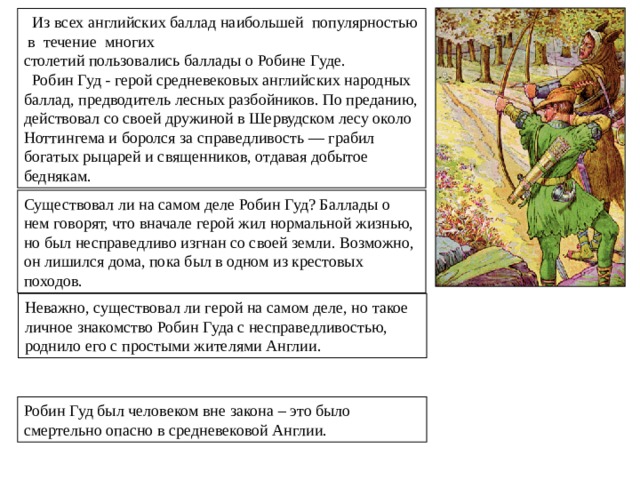 Из всех английских баллад наибольшей популярностью в течение многих столетий пользовались баллады о Робине Гуде.

Робин Гуд - герой средневековых английских народных баллад, предводитель лесных разбойников. По преданию, действовал со своей дружиной в Шервудском лесу около Ноттингема и боролся за справедливость — грабил богатых рыцарей и священников, отдавая добытое беднякам.

Существовал ли на самом деле Робин Гуд? Баллады о нем говорят, что вначале герой жил нормальной жизнью, но был несправедливо изгнан со своей земли. Возможно, он лишился дома, пока был в одном из крестовых походов.

Неважно, существовал ли герой на самом деле, но такое личное знакомство Робин Гуда с несправедливостью, роднило его с простыми жителями Англии.

Робин Гуд был человеком вне закона – это было смертельно опасно в средневековой Англии.